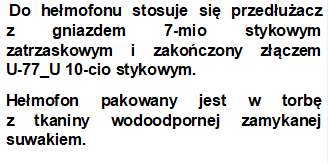 Do hełmofonu stosuje się przedłużacz z gniazdem 7-mio stykowym zatrzaskowym i zakończony złączem U-77_U 10-cio stykowym.

Hełmofon pakowany jest w torbę z tkaniny wodoodpornej zamykanej suwakiem.